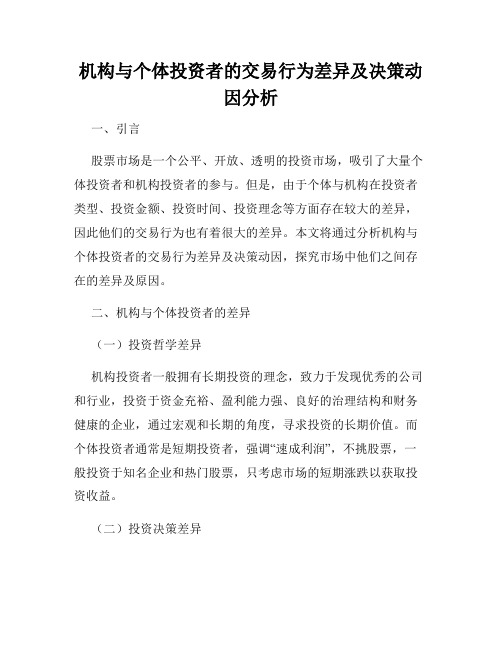 机构与个体投资者的交易行为差异及决策动因分析

一、引言

股票市场是一个公平、开放、透明的投资市场，吸引了大量个体投资者和机构投资者的参与。但是，由于个体与机构在投资者类型、投资金额、投资时间、投资理念等方面存在较大的差异，因此他们的交易行为也有着很大的差异。本文将通过分析机构与个体投资者的交易行为差异及决策动因，探究市场中他们之间存在的差异及原因。

二、机构与个体投资者的差异

（一）投资哲学差异

机构投资者一般拥有长期投资的理念，致力于发现优秀的公司和行业，投资于资金充裕、盈利能力强、良好的治理结构和财务健康的企业，通过宏观和长期的角度，寻求投资的长期价值。而个体投资者通常是短期投资者，强调“速成利润”，不挑股票，一般投资于知名企业和热门股票，只考虑市场的短期涨跌以获取投资收益。

（二）投资决策差异